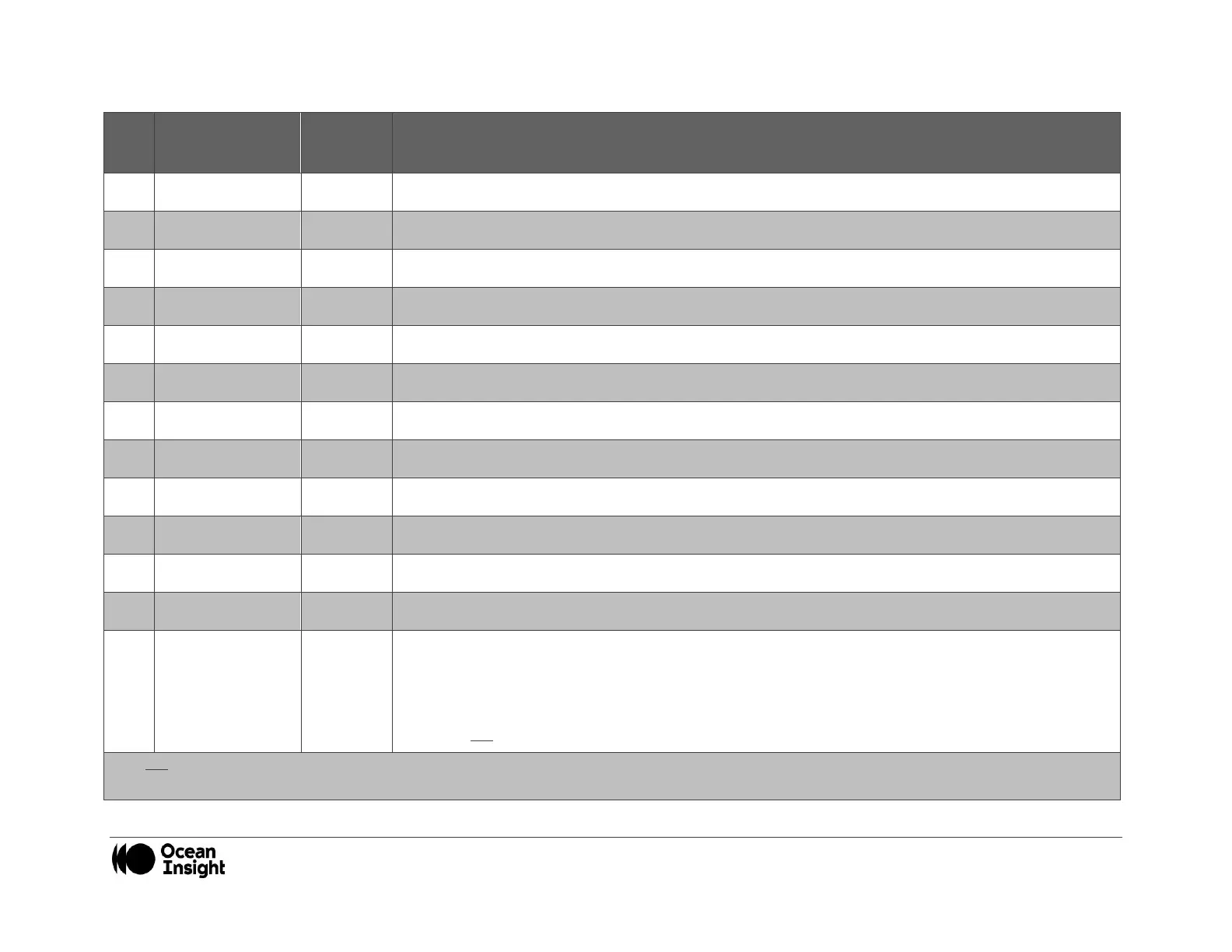 Ocean Insight